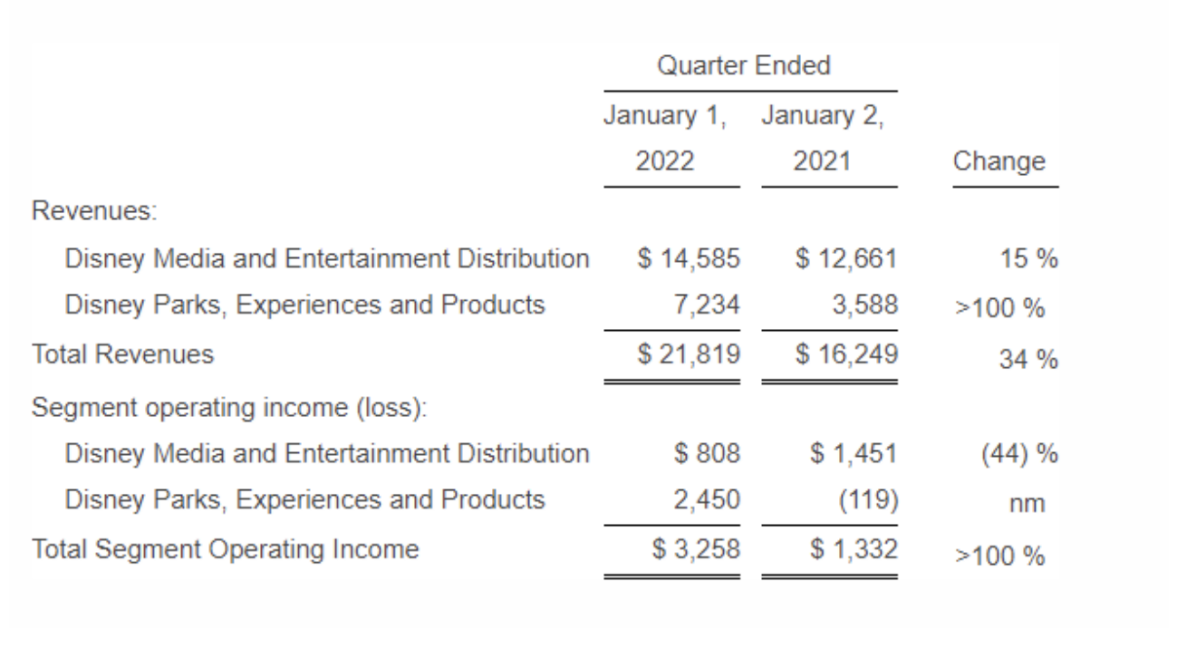 | | Quarter Ended | | |
|---|---|---|---|
| | January 1, 2022 | January 2, 2021 | Change |
| Revenues: | | | |
| Disney Media and Entertainment Distribution | \$ 14,585 | \$ 12,661 | 15 % |
| Disney Parks, Experiences and Products | 7,234 | 3,588 | >100 % |
| Total Revenues | \$ 21,819 | \$ 16,249 | 34 % |
| Segment operating income (loss): | | | |
| Disney Media and Entertainment Distribution | \$ 808 | \$ 1,451 | (44) % |
| Disney Parks, Experiences and Products | 2,450 | (119) | nm |
| Total Segment Operating Income | \$ 3,258 | \$ 1,332 | >100 % |